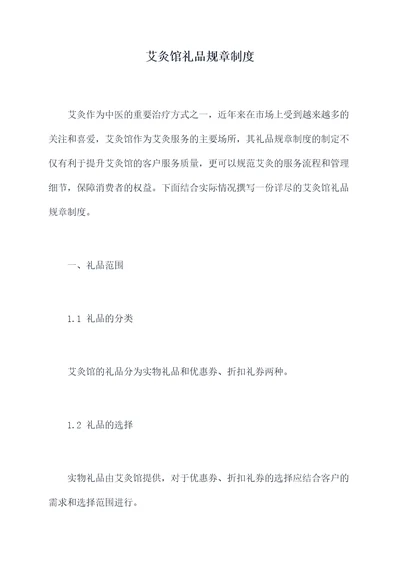 艾灸馆礼品规章制度

艾灸作为中医的重要治疗方式之一，近年来在市场上受到越来越多的关注和喜爱，艾灸馆作为艾灸服务的主要场所，其礼品规章制度的制定不仅有利于提升艾灸馆的客户服务质量，更可以规范艾灸的服务流程和管理细节，保障消费者的权益。下面结合实际情况撰写一份详尽的艾灸馆礼品规章制度。

一、礼品范围

1.1 礼品的分类

艾灸馆的礼品分为实物礼品和优惠券、折扣礼券两种。

1.2 礼品的选择

实物礼品由艾灸馆提供，对于优惠券、折扣礼券的选择应结合客户的需求和选择范围进行。